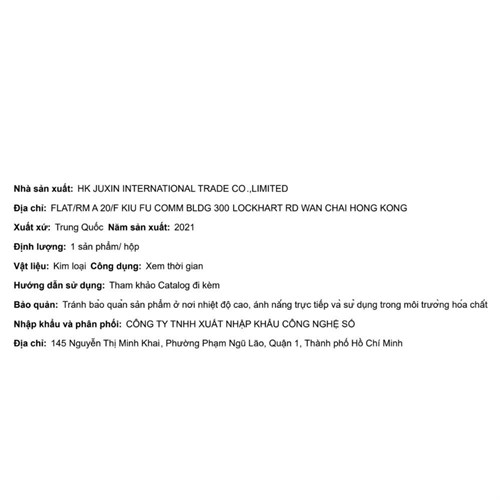 Nhà sản xuất: HK JUXIN INTERNATIONAL TRADE CO.,LIMITED

Địa chỉ: FLAT/RM A 20/F KIU FU COMM BLDG 300 LOCKHART RD WAN CHAI HONG KONG

Xuất xứ: Trung Quốc Năm sản xuất: 2021

Định lượng: 1 sản phẩm/ hộp

Vật liệu: Kim loại Công dụng: Xem thời gian

Hướng dẫn sử dụng: Tham khảo Catalog đi kèm

Bảo quản: Tránh bảo quản sản phẩm ở nơi nhiệt độ cao, ánh nắng trực tiếp và sử dụng trong môi trường hóa chất

Nhập khẩu và phân phối: CÔNG TY TNHH XUẤT NHẬP KHẨU CÔNG NGHỆ SỐ

Địa chỉ: 145 Nguyễn Thị Minh Khai, Phường Phạm Ngũ Lão, Quận 1, Thành phố Hồ Chí Minh